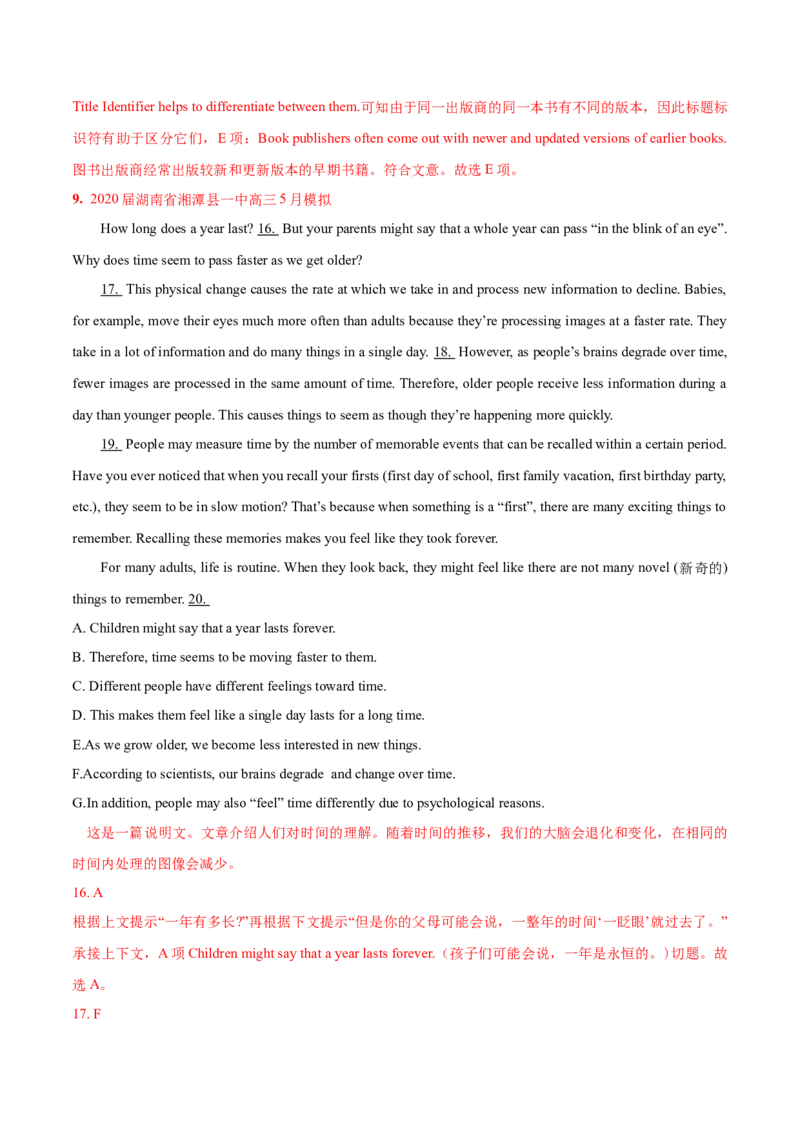 Title Identifier helps to differentiate between them.可知由于同一出版商的同一本书有不同的版本，因此标题标识符有助于区分它们，E项：Book publishers often come out with newer and updated versions of earlier books.图书出版商经常出版较新和更新版本的早期书籍。符合文意。故选E项。

9. 2020届湖南省湘潭县一中高三5月模拟

How long does a year last? 16. But your parents might say that a whole year can pass "in the blink of an eye". Why does time seem to pass faster as we get older?

17. This physical change causes the rate at which we take in and process new information to decline. Babies, for example, move their eyes much more often than adults because they're processing images at a faster rate. They take in a lot of information and do many things in a single day. 18. However, as people's brains degrade over time, fewer images are processed in the same amount of time. Therefore, older people receive less information during a day than younger people. This causes things to seem as though they're happening more quickly.

19. People may measure time by the number of memorable events that can be recalled within a certain period. Have you ever noticed that when you recall your firsts (first day of school, first family vacation, first birthday party, etc.), they seem to be in slow motion? That's because when something is a "first", there are many exciting things to remember. Recalling these memories makes you feel like they took forever.

For many adults, life is routine. When they look back, they might feel like there are not many novel (新奇的) things to remember. 20.

A. Children might say that a year lasts forever.

B. Therefore, time seems to be moving faster to them.

C. Different people have different feelings toward time.

D. This makes them feel like a single day lasts for a long time.

E.As we grow older, we become less interested in new things.

F.According to scientists, our brains degrade and change over time.

G.In addition, people may also "feel" time differently due to psychological reasons.

这是一篇说明文。文章介绍人们对时间的理解。随着时间的推移，我们的大脑会退化和变化，在相同的时间内处理的图像会减少。

16. A

根据上文提示“一年有多长?”再根据下文提示“但是你的父母可能会说，一整年的时间‘一眨眼’就过去了。”承接上下文，A项Children might say that a year lasts forever.（孩子们可能会说，一年是永恒的。）切题。故选A。

17. F